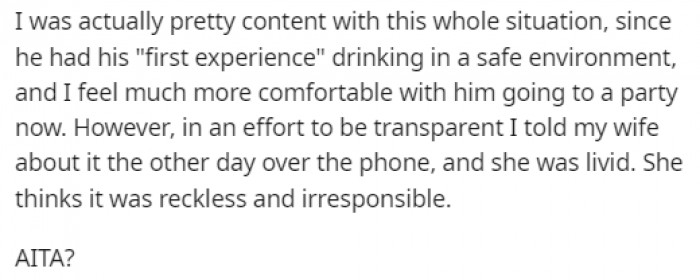 I was actually pretty content with this whole situation, since he had his "first experience" drinking in a safe environment, and I feel much more comfortable with him going to a party now. However, in an effort to be transparent I told my wife about it the other day over the phone, and she was livid. She thinks it was reckless and irresponsible.

AITA?